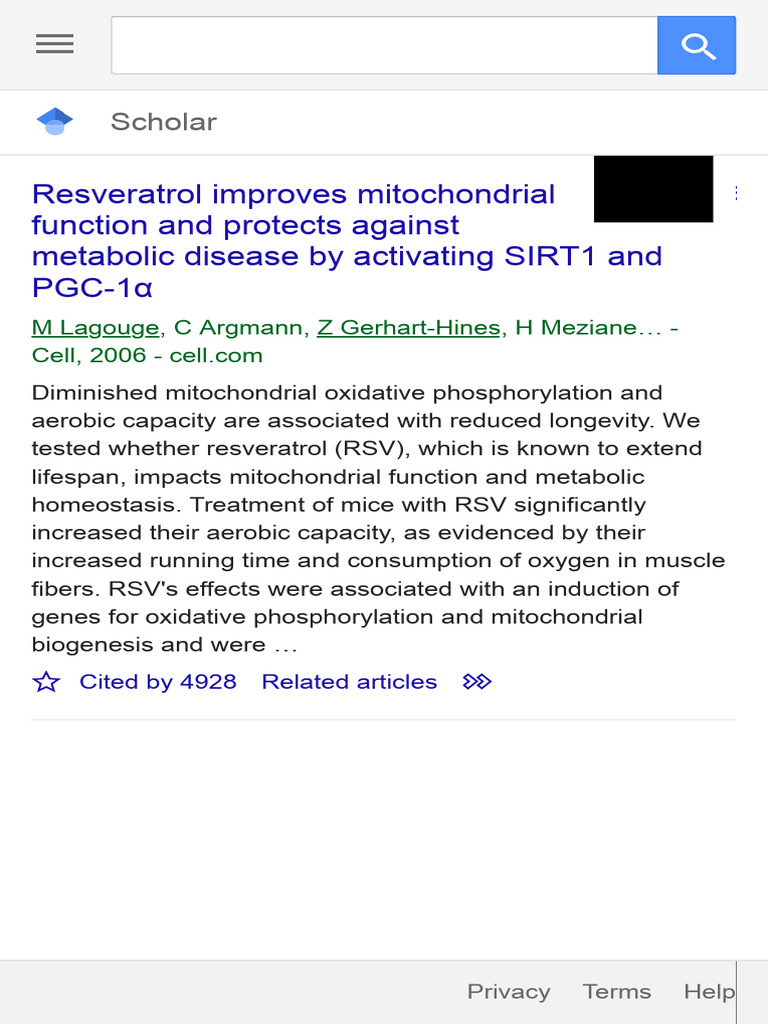 Scholar

Resveratrol improves mitochondrial function and protects against metabolic disease by activating SIRT1 and PGC-1α

M Lagouge, C Argmann, Z Gerhart-Hines, H Meziane… - Cell, 2006 - cell.com

Diminished mitochondrial oxidative phosphorylation and aerobic capacity are associated with reduced longevity. We tested whether resveratrol (RSV), which is known to extend lifespan, impacts mitochondrial function and metabolic homeostasis. Treatment of mice with RSV significantly increased their aerobic capacity, as evidenced by their increased running time and consumption of oxygen in muscle fibers. RSV's effects were associated with an induction of genes for oxidative phosphorylation and mitochondrial biogenesis and were …

Cited by 4928 Related articles

Privacy Terms Help